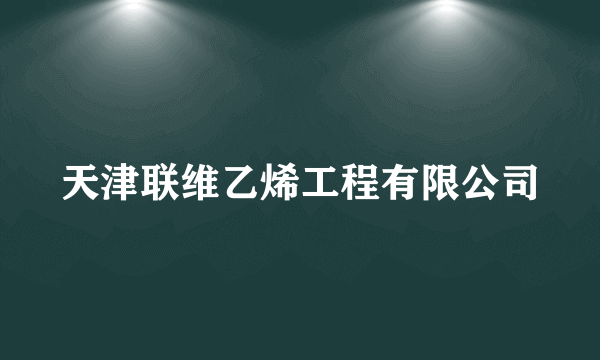 天津联维乙烯工程有限公司